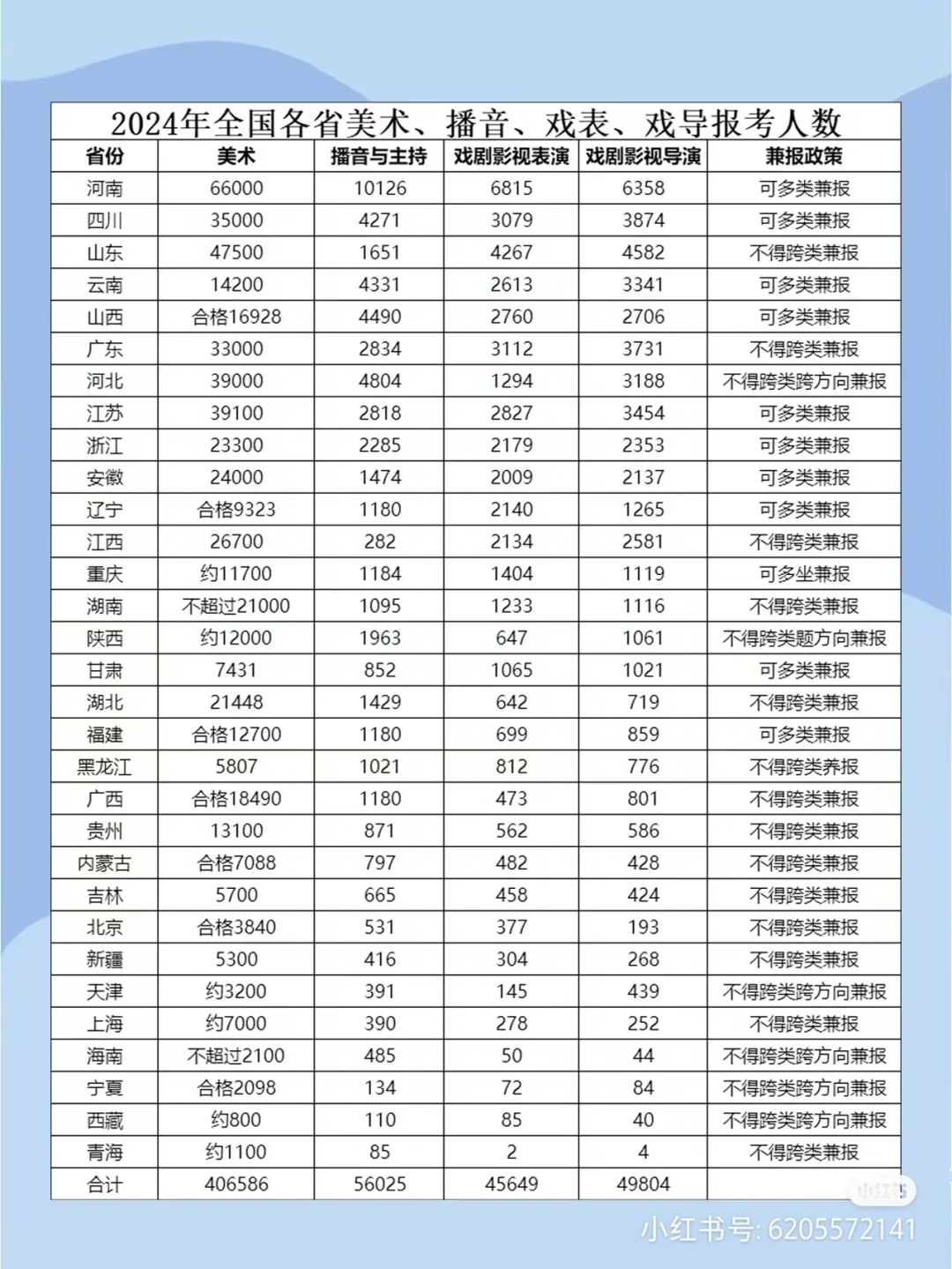 2024年全国各省美术、播音、戏表、戏导报考人数

| 省份 | 美术 | 播音与主持 | 戏剧影视表演 | 戏剧影视导演 | 兼报政策 |
|---|---|---|---|---|---|
| 河南 | 66000 | 10126 | 6815 | 6358 | 可多类兼报 |
| 四川 | 35000 | 4271 | 3079 | 3874 | 可多类兼报 |
| 山东 | 47500 | 1651 | 4267 | 4582 | 不得跨类兼报 |
| 云南 | 14200 | 4331 | 2613 | 3341 | 可多类兼报 |
| 山西 | 合格16928 | 4490 | 2760 | 2706 | 可多类兼报 |
| 广东 | 33000 | 2834 | 3112 | 3731 | 不得跨类兼报 |
| 河北 | 39000 | 4804 | 1294 | 3188 | 不得跨类跨方向兼报 |
| 江苏 | 39100 | 2818 | 2827 | 3454 | 可多类兼报 |
| 浙江 | 23300 | 2285 | 2179 | 2353 | 可多类兼报 |
| 安徽 | 24000 | 1474 | 2009 | 2137 | 可多类兼报 |
| 辽宁 | 合格9323 | 1180 | 2140 | 1265 | 可多类兼报 |
| 江西 | 26700 | 282 | 2134 | 2581 | 不得跨类兼报 |
| 重庆 | 约11700 | 1184 | 1404 | 1119 | 可多坐兼报 |
| 湖南 | 不超过21000 | 1095 | 1233 | 1116 | 不得跨类兼报 |
| 陕西 | 约12000 | 1963 | 647 | 1061 | 不得跨类题方向兼报 |
| 甘肃 | 7431 | 852 | 1065 | 1021 | 可多类兼报 |
| 湖北 | 21448 | 1429 | 642 | 719 | 不得跨类兼报 |
| 福建 | 合格12700 | 1180 | 699 | 859 | 可多类兼报 |
| 黑龙江 | 5807 | 1021 | 812 | 776 | 不得跨类养报 |
| 广西 | 合格18490 | 1180 | 473 | 801 | 不得跨类兼报 |
| 贵州 | 13100 | 871 | 562 | 586 | 不得跨类兼报 |
| 内蒙古 | 合格7088 | 797 | 482 | 428 | 不得跨类兼报 |
| 吉林 | 5700 | 665 | 458 | 424 | 不得跨类兼报 |
| 北京 | 合格3840 | 531 | 377 | 193 | 不得跨类兼报 |
| 新疆 | 5300 | 416 | 304 | 268 | 不得跨类兼报 |
| 天津 | 约3200 | 391 | 145 | 439 | 不得跨类跨方向兼报 |
| 上海 | 约7000 | 390 | 278 | 252 | 不得跨类兼报 |
| 海南 | 不超过2100 | 485 | 50 | 44 | 不得跨类跨方向兼报 |
| 宁夏 | 合格2098 | 134 | 72 | 84 | 不得跨类跨方向兼报 |
| 西藏 | 约800 | 110 | 85 | 40 | 不得跨类跨方向兼报 |
| 青海 | 约1100 | 85 | 2 | 4 | 不得跨类兼报 |
| 合计 | 406586 | 56025 | 45649 | 49804 | |

小红书
小红书号: 6205572141